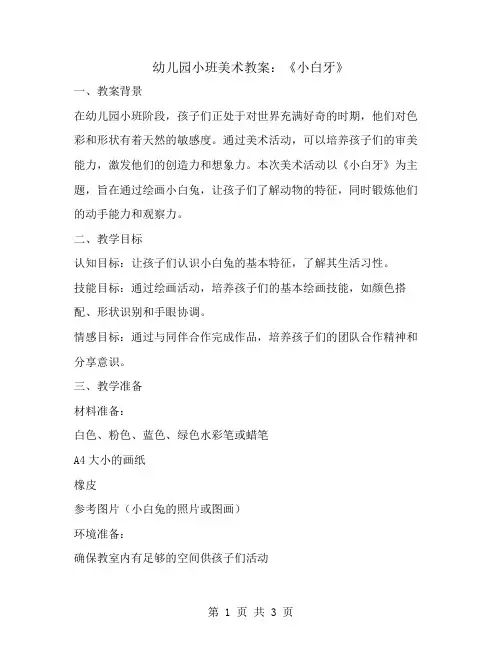 幼儿园小班美术教案：《小白牙》

一、教案背景

在幼儿园小班阶段，孩子们正处于对世界充满好奇的时期，他们对色彩和形状有着天然的敏感度。通过美术活动，可以培养孩子们的审美能力，激发他们的创造力和想象力。本次美术活动以《小白牙》为主题，旨在通过绘画小白兔，让孩子们了解动物的特征，同时锻炼他们的动手能力和观察力。

二、教学目标

认知目标：让孩子们认识小白兔的基本特征，了解其生活习性。

技能目标：通过绘画活动，培养孩子们的基本绘画技能，如颜色搭配、形状识别和手眼协调。

情感目标：通过与同伴合作完成作品，培养孩子们的团队合作精神和分享意识。

三、教学准备

材料准备：

白色、粉色、蓝色、绿色水彩笔或蜡笔

A4大小的画纸

橡皮

参考图片（小白兔的照片或图画）

环境准备：

确保教室内有足够的空间供孩子们活动

第 1 页 共 3 页